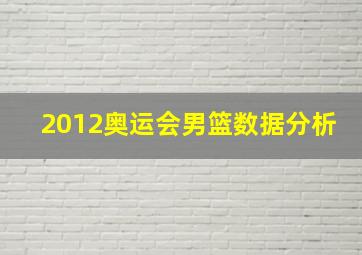 2012奥运会男篮数据分析